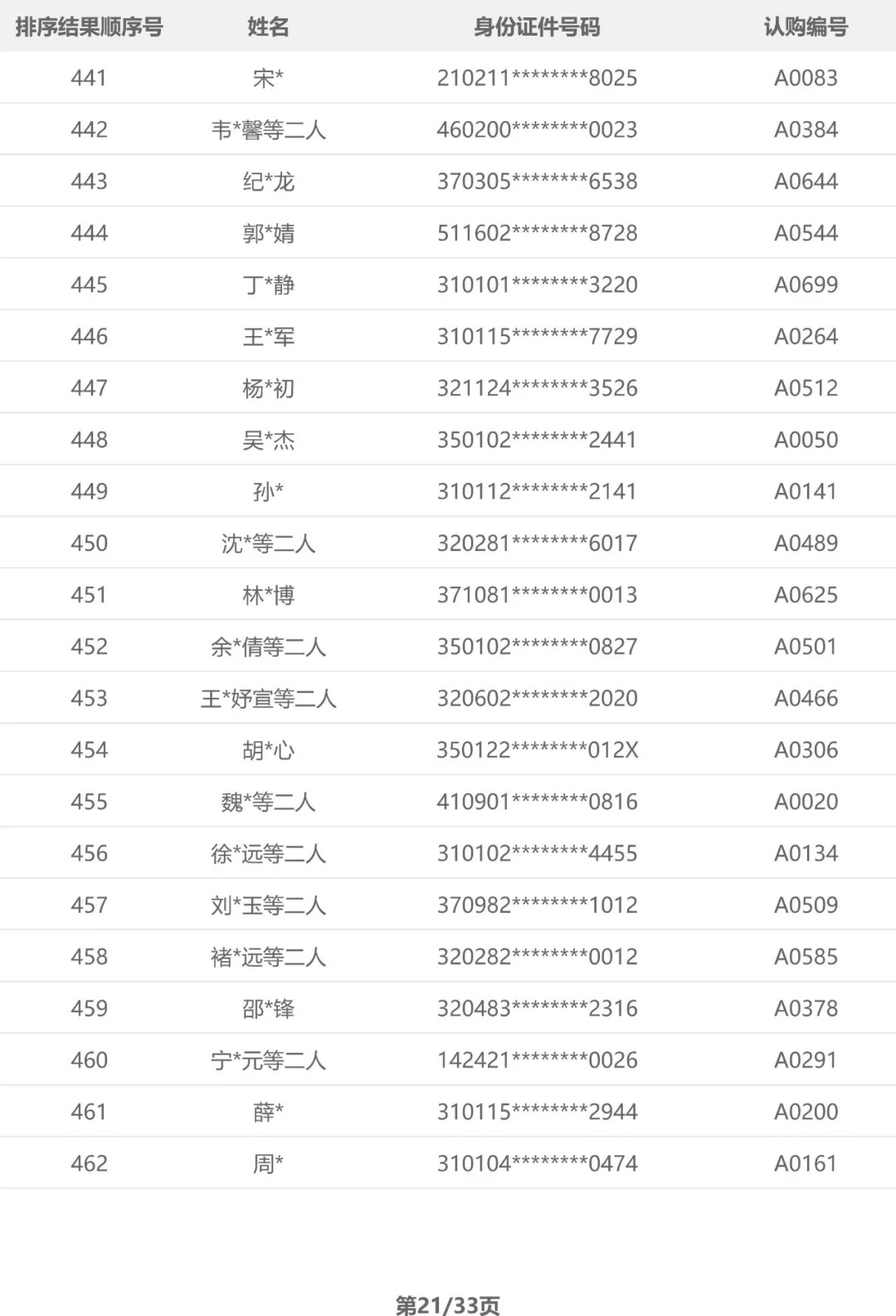 | 排序结果顺序号 | 姓名 | 身份证件号码 | 认购编号 |
|---|---|---|---|
| 441 | 宋* | 210211********8025 | A0083 |
| 442 | 韦*馨等二人 | 460200********0023 | A0384 |
| 443 | 纪*龙 | 370305********6538 | A0644 |
| 444 | 郭*婧 | 511602********8728 | A0544 |
| 445 | 丁*静 | 310101********3220 | A0699 |
| 446 | 王*军 | 310115********7729 | A0264 |
| 447 | 杨*初 | 321124********3526 | A0512 |
| 448 | 吴*杰 | 350102********2441 | A0050 |
| 449 | 孙* | 310112********2141 | A0141 |
| 450 | 沈*等二人 | 320281********6017 | A0489 |
| 451 | 林*博 | 371081********0013 | A0625 |
| 452 | 余*倩等二人 | 350102********0827 | A0501 |
| 453 | 王*妤宣等二人 | 320602********2020 | A0466 |
| 454 | 胡*心 | 350122********012X | A0306 |
| 455 | 魏*等二人 | 410901********0816 | A0020 |
| 456 | 徐*远等二人 | 310102********4455 | A0134 |
| 457 | 刘*玉等二人 | 370982********1012 | A0509 |
| 458 | 褚*远等二人 | 320282********0012 | A0585 |
| 459 | 邵*锋 | 320483********2316 | A0378 |
| 460 | 宁*元等二人 | 142421********0026 | A0291 |
| 461 | 薛* | 310115********2944 | A0200 |
| 462 | 周* | 310104********0474 | A0161 |

第21/33页